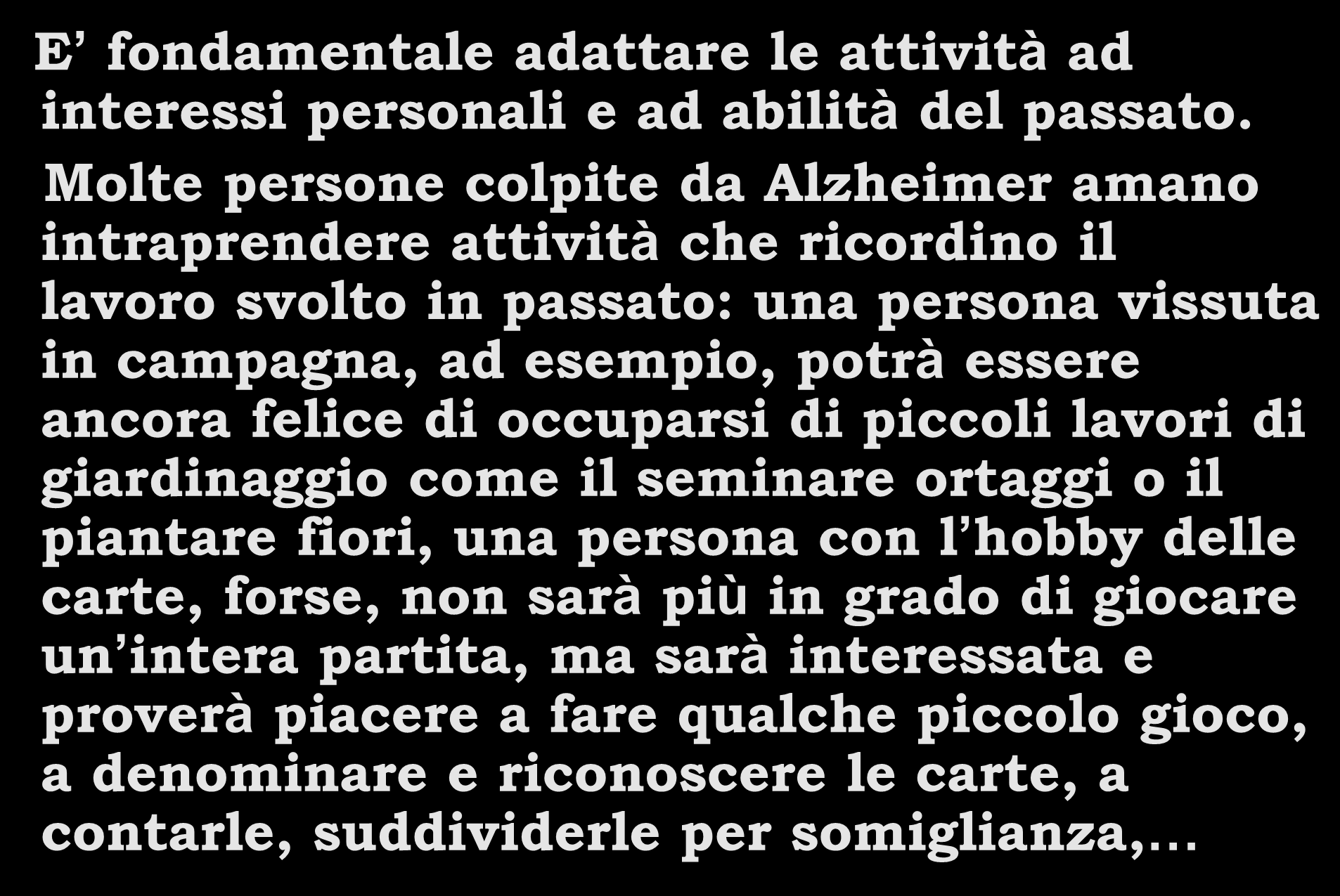 E’ fondamentale adattare le attività ad interessi personali e ad abilità del passato.

Molte persone colpite da Alzheimer amano intraprendere attività che ricordino il lavoro svolto in passato: una persona vissuta in campagna, ad esempio, potrà essere ancora felice di occuparsi di piccoli lavori di giardinaggio come il seminare ortaggi o il piantare fiori, una persona con l’hobby delle carte, forse, non sarà più in grado di giocare un’intera partita, ma sarà interessata e proverà piacere a fare qualche piccolo gioco, a denominare e riconoscere le carte, a contarle, suddividerle per somiglianza,…